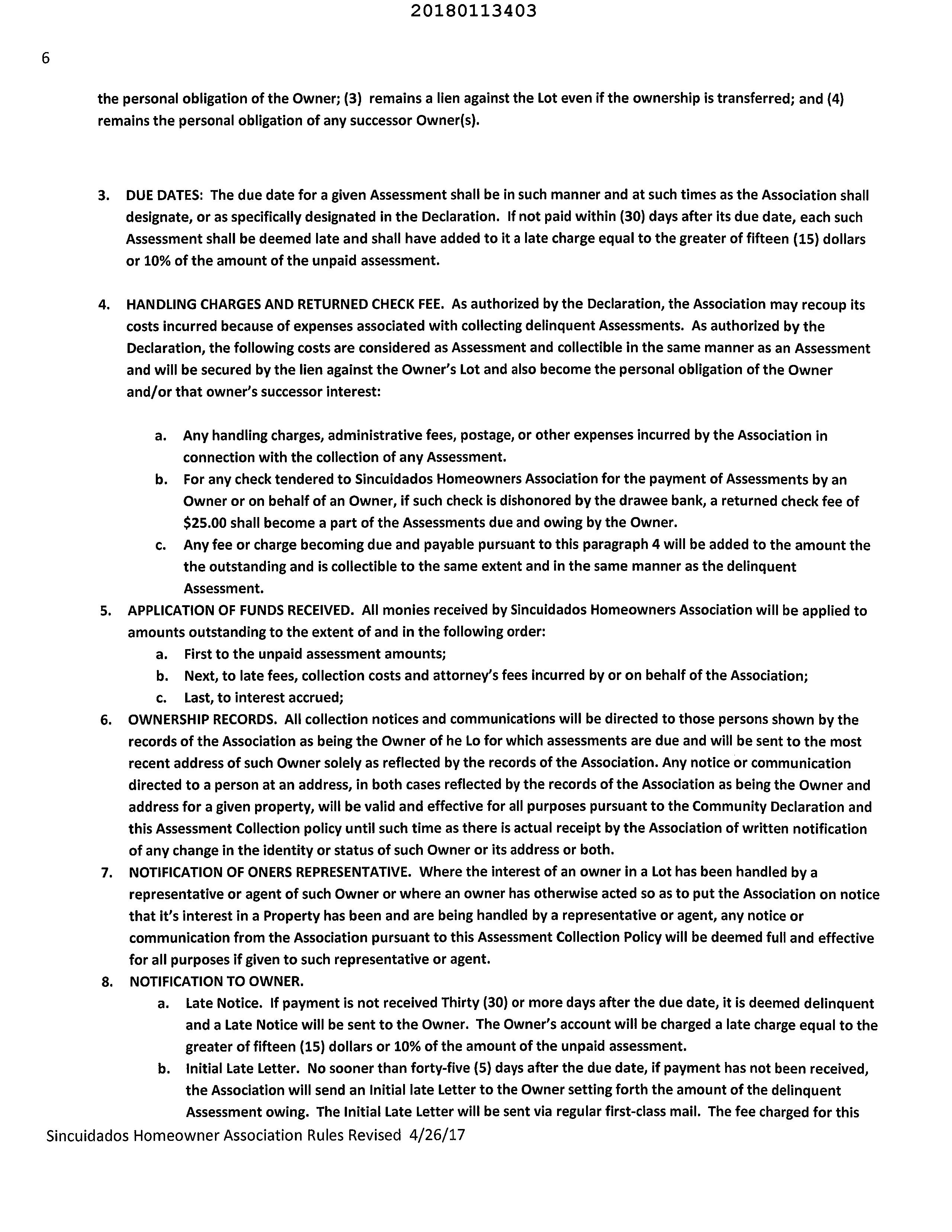 20180113403

6

the personal obligation of the Owner; (3) remains a lien against the Lot even if the ownership is transferred; and (4) remains the personal obligation of any successor Owner(s).

3. DUE DATES: The due date for a given Assessment shall be in such manner and at such times as the Association shall designate, or as specifically designated in the Declaration. If not paid within (30) days after its due date, each such Assessment shall be deemed late and shall have added to it a late charge equal to the greater of fifteen (15) dollars or 10% of the amount of the unpaid assessment.

4. HANDLING CHARGES AND RETURNED CHECK FEE. As authorized by the Declaration, the Association may recoup its costs incurred because of expenses associated with collecting delinquent Assessments. As authorized by the Declaration, the following costs are considered as Assessment and collectible in the same manner as an Assessment and will be secured by the lien against the Owner's Lot and also become the personal obligation of the Owner and/or that owner's successor interest:

a. Any handling charges, administrative fees, postage, or other expenses incurred by the Association in connection with the collection of any Assessment.
b. For any check tendered to Sincuidados Homeowners Association for the payment of Assessments by an Owner or on behalf of an Owner, if such check is dishonored by the drawee bank, a returned check fee of $25.00 shall become a part of the Assessments due and owing by the Owner.
c. Any fee or charge becoming due and payable pursuant to this paragraph 4 will be added to the amount the the outstanding and is collectible to the same extent and in the same manner as the delinquent Assessment.

5. APPLICATION OF FUNDS RECEIVED. All monies received by Sincuidados Homeowners Association will be applied to amounts outstanding to the extent of and in the following order:
a. First to the unpaid assessment amounts;
b. Next, to late fees, collection costs and attorney's fees incurred by or on behalf of the Association;
c. Last, to interest accrued;

6. OWNERSHIP RECORDS. All collection notices and communications will be directed to those persons shown by the records of the Association as being the Owner of he Lo for which assessments are due and will be sent to the most recent address of such Owner solely as reflected by the records of the Association. Any notice or communication directed to a person at an address, in both cases reflected by the records of the Association as being the Owner and address for a given property, will be valid and effective for all purposes pursuant to the Community Declaration and this Assessment Collection policy until such time as there is actual receipt by the Association of written notification of any change in the identity or status of such Owner or its address or both.

7. NOTIFICATION OF ONERS REPRESENTATIVE. Where the interest of an owner in a Lot has been handled by a representative or agent of such Owner or where an owner has otherwise acted so as to put the Association on notice that it's interest in a Property has been and are being handled by a representative or agent, any notice or communication from the Association pursuant to this Assessment Collection Policy will be deemed full and effective for all purposes if given to such representative or agent.

8. NOTIFICATION TO OWNER.
a. Late Notice. If payment is not received Thirty (30) or more days after the due date, it is deemed delinquent and a Late Notice will be sent to the Owner. The Owner's account will be charged a late charge equal to the greater of fifteen (15) dollars or 10% of the amount of the unpaid assessment.
b. Initial Late Letter. No sooner than forty-five (5) days after the due date, if payment has not been received, the Association will send an Initial late Letter to the Owner setting forth the amount of the delinquent Assessment owing. The Initial Late Letter will be sent via regular first-class mail. The fee charged for this

Sincuidados Homeowner Association Rules Revised 4/26/17